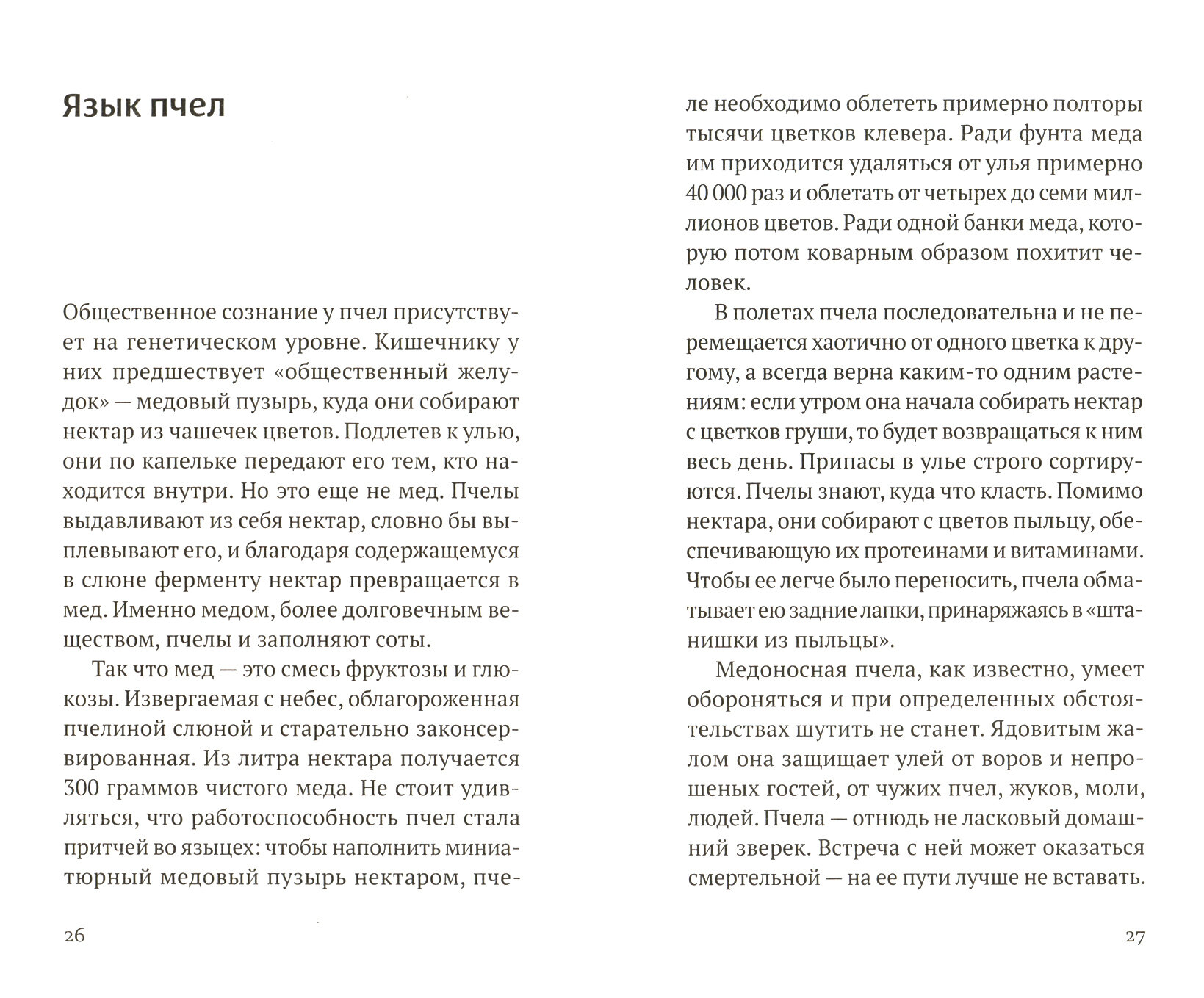 Язык пчел

Общественное сознание у пчел присутствует на генетическом уровне. Кишечнику у них предшествует «общественный желудок» — медовый пузырь, куда они собирают нектар из чашечек цветов. Подлетев к улью, они по капельке передают его тем, кто находится внутри. Но это еще не мед. Пчелы выдавливают из себя нектар, словно бы выплевывают его, и благодаря содержащемуся в слюне ферменту нектар превращается в мед. Именно медом, более долговечным веществом, пчелы и заполняют соты.

Так что мед — это смесь фруктозы и глюкозы. Извергаемая с небес, облагороженная пчелиной слюной и старательно законсервированная. Из литра нектара получается 300 граммов чистого меда. Не стоит удивляться, что работоспособность пчел стала притчей во языцех: чтобы наполнить миниатюрный медовый пузырь нектаром, пчеле необходимо облететь примерно полторы тысячи цветков клевера. Ради фунта меда им приходится удаляться от улья примерно 40 000 раз и облетать от четырех до семи миллионов цветов. Ради одной банки меда, которую потом коварным образом похитит человек.

В полетах пчела последовательна и не перемещается хаотично от одного цветка к другому, а всегда верна каким-то одним растениям: если утром она начала собирать нектар с цветков груши, то будет возвращаться к ним весь день. Припасы в улье строго сортируются. Пчелы знают, куда что класть. Помимо нектара, они собирают с цветов пыльцу, обеспечивающую их протеинами и витаминами. Чтобы ее легче было переносить, пчела обматывает ею задние лапки, принаряжаясь в «штанишки из пыльцы».

Медоносная пчела, как известно, умеет обороняться и при определенных обстоятельствах шутить не станет. Ядовитым жалом она защищает улей от воров и непрошеных гостей, от чужих пчел, жуков, моли, людей. Пчела — отнюдь не ласковый домашний зверек. Встреча с ней может оказаться смертельной — на ее пути лучше не вставать.

26

27